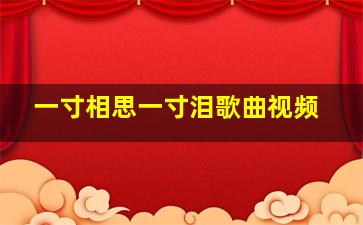 一寸相思一寸泪歌曲视频